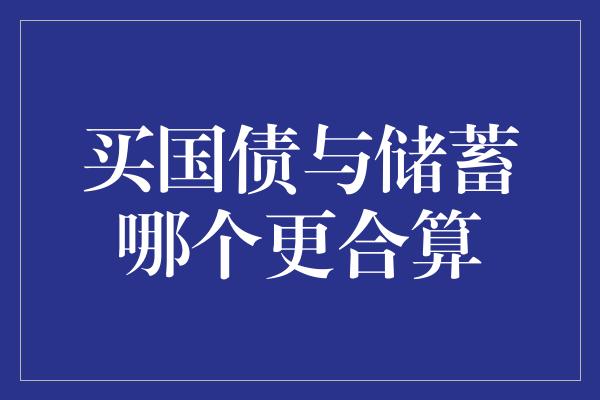 买国债与储蓄
哪个更合算